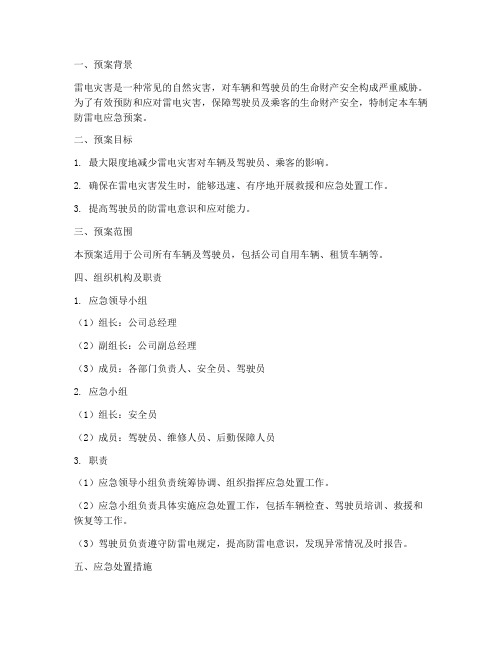 一、预案背景

雷电灾害是一种常见的自然灾害，对车辆和驾驶员的生命财产安全构成严重威胁。为了有效预防和应对雷电灾害，保障驾驶员及乘客的生命财产安全，特制定本车辆防雷电应急预案。

二、预案目标

1. 最大限度地减少雷电灾害对车辆及驾驶员、乘客的影响。

2. 确保在雷电灾害发生时，能够迅速、有序地开展救援和应急处置工作。

3. 提高驾驶员的防雷电意识和应对能力。

三、预案范围

本预案适用于公司所有车辆及驾驶员，包括公司自用车辆、租赁车辆等。

四、组织机构及职责

1. 应急领导小组

（1）组长：公司总经理

（2）副组长：公司副总经理

（3）成员：各部门负责人、安全员、驾驶员

2. 应急小组

（1）组长：安全员

（2）成员：驾驶员、维修人员、后勤保障人员

3. 职责

（1）应急领导小组负责统筹协调、组织指挥应急处置工作。

（2）应急小组负责具体实施应急处置工作，包括车辆检查、驾驶员培训、救援和恢复等工作。

（3）驾驶员负责遵守防雷电规定，提高防雷电意识，发现异常情况及时报告。

五、应急处置措施